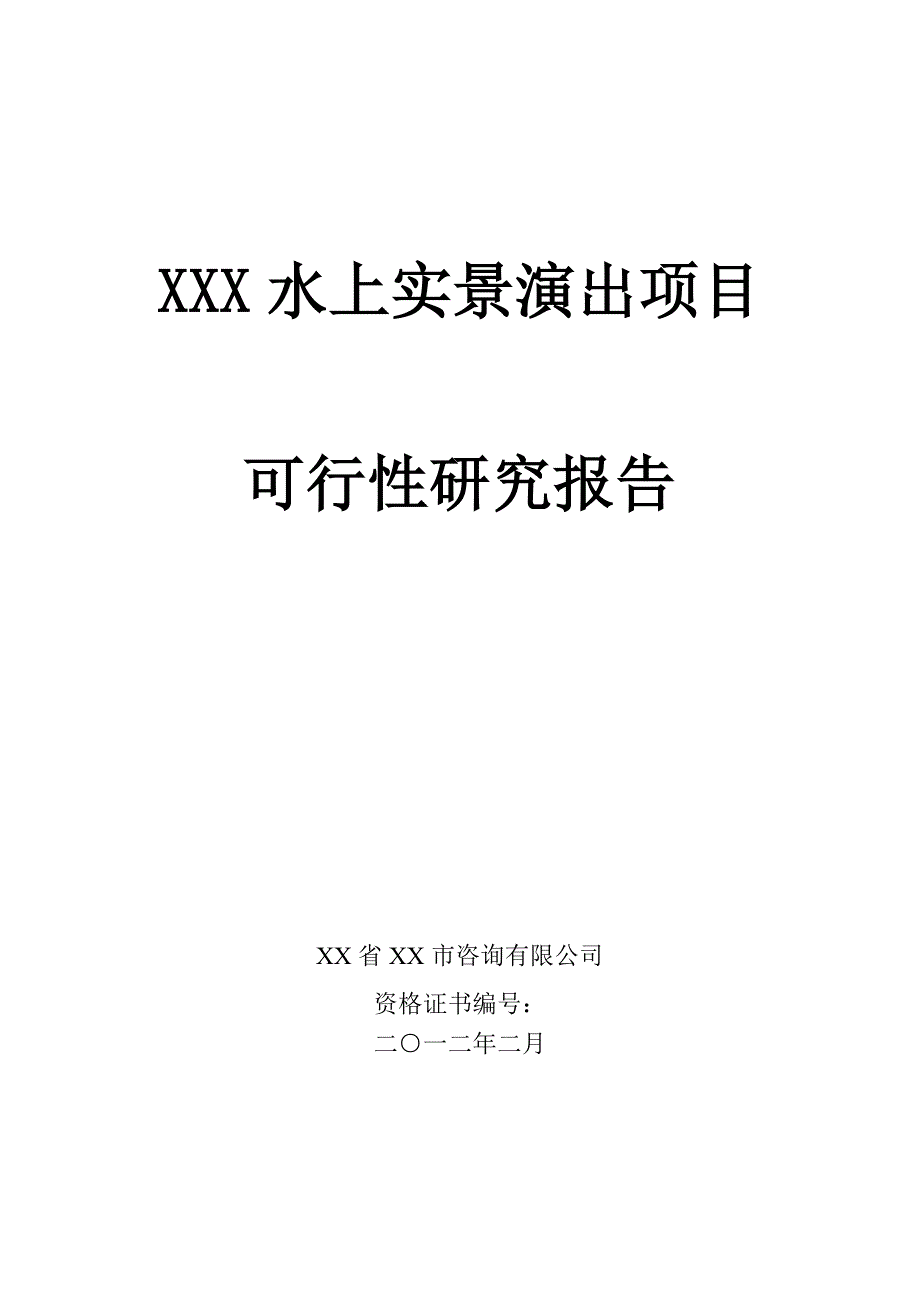 XXX 水上实景演出项目

可行性研究报告

XX 省 XX 市咨询有限公司

资格证书编号：

二〇一二年二月